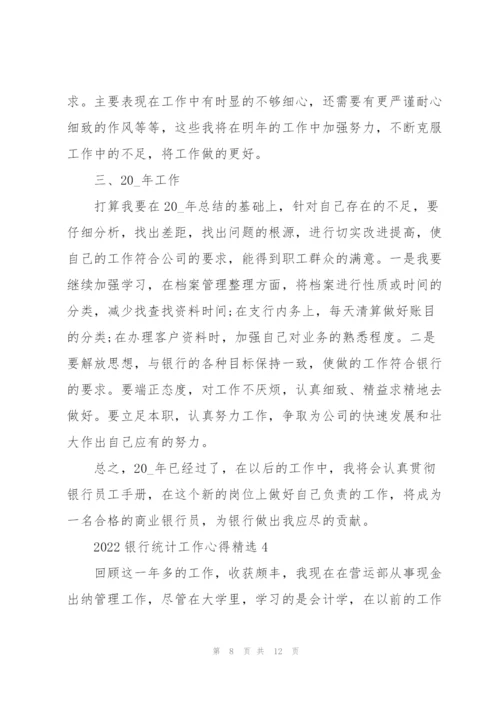 求。主要表现在工作中有时显的不够细心，还需要有更严谨耐心细致的作风等等，这些我将在明年的工作中加强努力，不断克服工作中的不足，将工作做的更好。

三、20_年工作

打算我要在20_年总结的基础上，针对自己存在的不足，要仔细分析，找出差距，找出问题的根源，进行切实改进提高，使自己的工作符合公司的要求，能得到职工群众的满意。一是我要继续加强学习，在档案管理整理方面，将档案进行性质或时间的分类，减少找查找资料时间;在支行内务上，每天清算做好账目的分类;在办理客户资料时，加强自己对业务的熟悉程度。二是要解放思想，与银行的各种目标保持一致，使做的工作符合银行的要求。要端正态度，对工作不厌烦，认真细致、精益求精地去做好。要立足本职，认真努力工作，争取为公司的快速发展和壮大作出自己应有的努力。

总之，20_年已经过了，在以后的工作中，我将会认真贯彻银行员工手册，在这个新的岗位上做好自己负责的工作，将成为一名合格的商业银行员，为银行做出我应尽的贡献。

2022银行统计工作心得精选4

回顾这一年多的工作，收获颇丰，我现在在营运部从事现金出纳管理工作，尽管在大学里，学习的是会计学，在以前的工作

第 8 页 共 12 页